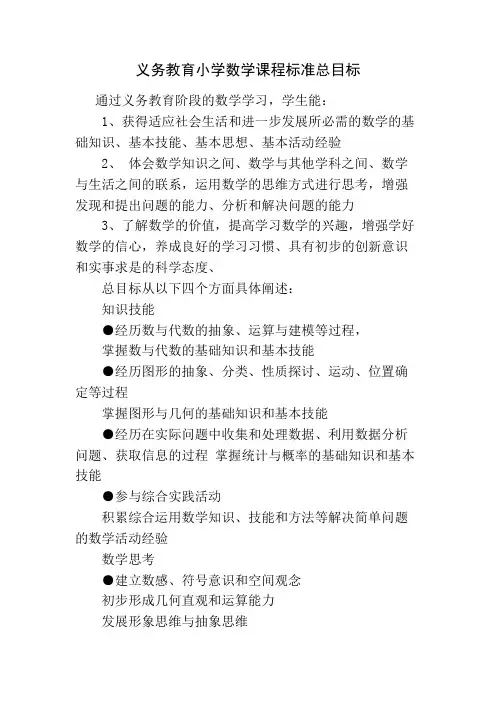 义务教育小学数学课程标准总目标

通过义务教育阶段的数学学习，学生能：

1、获得适应社会生活和进一步发展所必需的数学的基础知识、基本技能、基本思想、基本活动经验

2、 体会数学知识之间、数学与其他学科之间、数学与生活之间的联系，运用数学的思维方式进行思考，增强发现和提出问题的能力、分析和解决问题的能力

3、了解数学的价值，提高学习数学的兴趣，增强学好数学的信心，养成良好的学习习惯、具有初步的创新意识和实事求是的科学态度、

总目标从以下四个方面具体阐述：

知识技能

●经历数与代数的抽象、运算与建模等过程，

掌握数与代数的基础知识和基本技能

●经历图形的抽象、分类、性质探讨、运动、位置确定等过程

掌握图形与几何的基础知识和基本技能

●经历在实际问题中收集和处理数据、利用数据分析问题、获取信息的过程 掌握统计与概率的基础知识和基本技能

●参与综合实践活动

积累综合运用数学知识、技能和方法等解决简单问题的数学活动经验

数学思考

●建立数感、符号意识和空间观念

初步形成几何直观和运算能力

发展形象思维与抽象思维